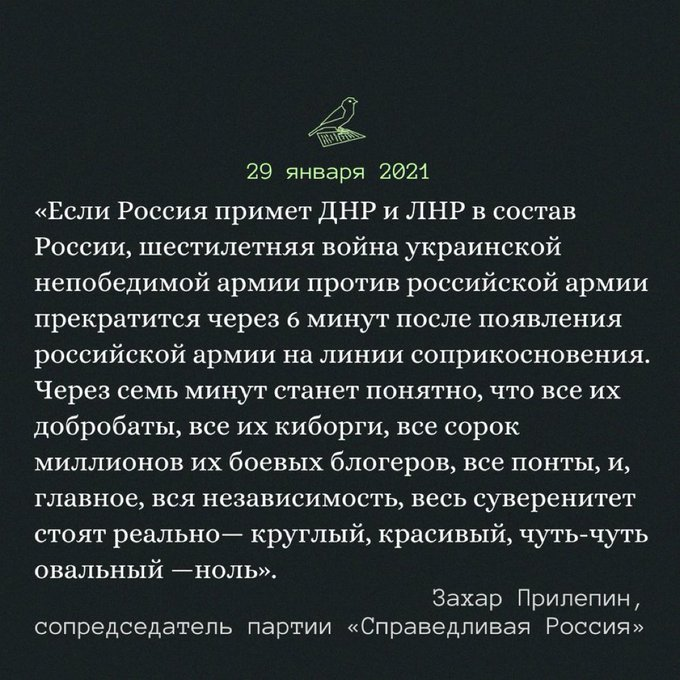 29 января 2021

«Если Россия примет ДНР и ЛНР в состав России, шестилетняя война украинской непобедимой армии против российской армии прекратится через 6 минут после появления российской армии на линии соприкосновения. Через семь минут станет понятно, что все их добробаты, все их киборги, все сорок миллионов их боевых блогеров, все понты, и, главное, вся независимость, весь суверенитет стоят реально— круглый, красивый, чуть-чуть овальный —ноль».

Захар Прилепин, сопредседатель партии «Справедливая Россия»